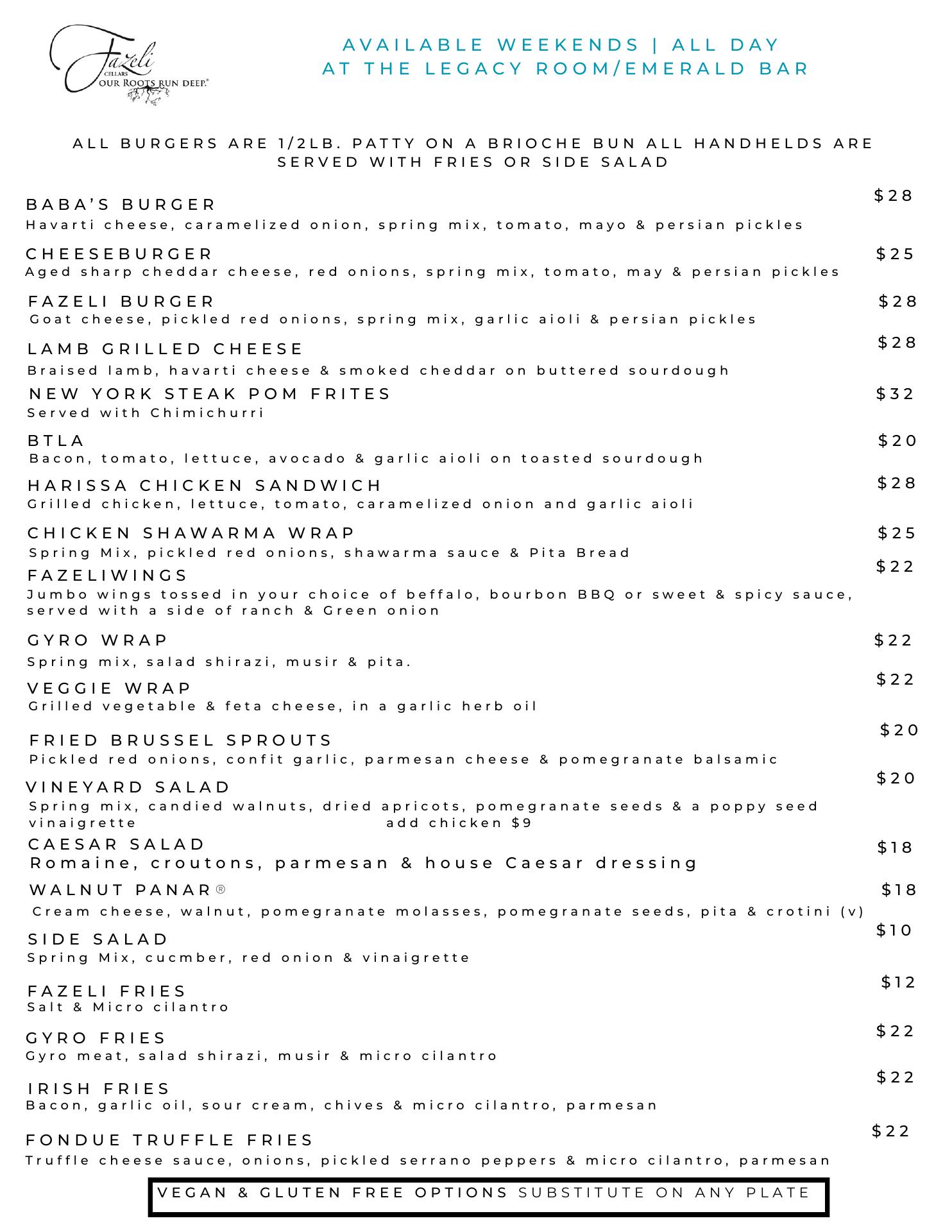 Fazeli CELLARS OUR ROOTS RUN DEEP.®

AVAILABLE WEEKENDS | ALL DAY
AT THE LEGACY ROOM/EMERALD BAR

ALL BURGERS ARE 1/2LB. PATTY ON A BRIOCHE BUN ALL HANDHELDS ARE SERVED WITH FRIES OR SIDE SALAD

BABA'S BURGER $28
Havarti cheese, caramelized onion, spring mix, tomato, mayo & persian pickles

CHEESEBURGER $25
Aged sharp cheddar cheese, red onions, spring mix, tomato, may & persian pickles

FAZELI BURGER $28
Goat cheese, pickled red onions, spring mix, garlic aioli & persian pickles

LAMB GRILLED CHEESE $28
Braised lamb, havarti cheese & smoked cheddar on buttered sourdough

NEW YORK STEAK POM FRITES $32
Served with Chimichurri

BTLA $20
Bacon, tomato, lettuce, avocado & garlic aioli on toasted sourdough

HARISSA CHICKEN SANDWICH $28
Grilled chicken, lettuce, tomato, caramelized onion and garlic aioli

CHICKEN SHAWARMA WRAP $25
Spring Mix, pickled red onions, shawarma sauce & Pita Bread

FAZELIWINGS $22
Jumbo wings tossed in your choice of beffalo, bourbon BBQ or sweet & spicy sauce, served with a side of ranch & Green onion

GYRO WRAP $22
Spring mix, salad shirazi, musir & pita.

VEGGIE WRAP $22
Grilled vegetable & feta cheese, in a garlic herb oil

FRIED BRUSSEL SPROUTS $20
Pickled red onions, confit garlic, parmesan cheese & pomegranate balsamic

VINEYARD SALAD $20
Spring mix, candied walnuts, dried apricots, pomegranate seeds & a poppy seed vinaigrette add chicken $9

CAESAR SALAD $18
Romaine, croutons, parmesan & house Caesar dressing

WALNUT PANAR® $18
Cream cheese, walnut, pomegranate molasses, pomegranate seeds, pita & crotini (v)

SIDE SALAD $10
Spring Mix, cucmber, red onion & vinaigrette

FAZELI FRIES $12
Salt & Micro cilantro

GYRO FRIES $22
Gyro meat, salad shirazi, musir & micro cilantro

IRISH FRIES $22
Bacon, garlic oil, sour cream, chives & micro cilantro, parmesan

FONDUE TRUFFLE FRIES $22
Truffle cheese sauce, onions, pickled serrano peppers & micro cilantro, parmesan

VEGAN & GLUTEN FREE OPTIONS SUBSTITUTE ON ANY PLATE